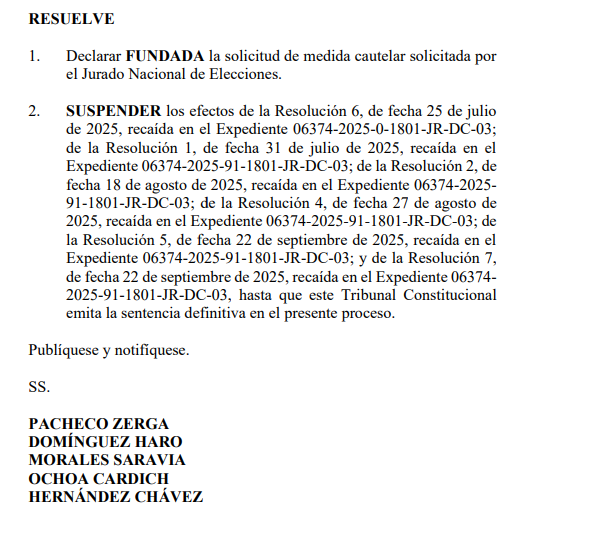 RESUELVE

1. Declarar FUNDADA la solicitud de medida cautelar solicitada por el Jurado Nacional de Elecciones.

2. SUSPENDER los efectos de la Resolución 6, de fecha 25 de julio de 2025, recaída en el Expediente 06374-2025-0-1801-JR-DC-03; de la Resolución 1, de fecha 31 de julio de 2025, recaída en el Expediente 06374-2025-91-1801-JR-DC-03; de la Resolución 2, de fecha 18 de agosto de 2025, recaída en el Expediente 06374-2025-91-1801-JR-DC-03; de la Resolución 4, de fecha 27 de agosto de 2025, recaída en el Expediente 06374-2025-91-1801-JR-DC-03; de la Resolución 5, de fecha 22 de septiembre de 2025, recaída en el Expediente 06374-2025-91-1801-JR-DC-03; y de la Resolución 7, de fecha 22 de septiembre de 2025, recaída en el Expediente 06374-2025-91-1801-JR-DC-03, hasta que este Tribunal Constitucional emita la sentencia definitiva en el presente proceso.

Publíquese y notifíquese.

SS.

PACHECO ZERGA
DOMÍNGUEZ HARO
MORALES SARAVIA
OCHOA CARDICH
HERNÁNDEZ CHÁVEZ